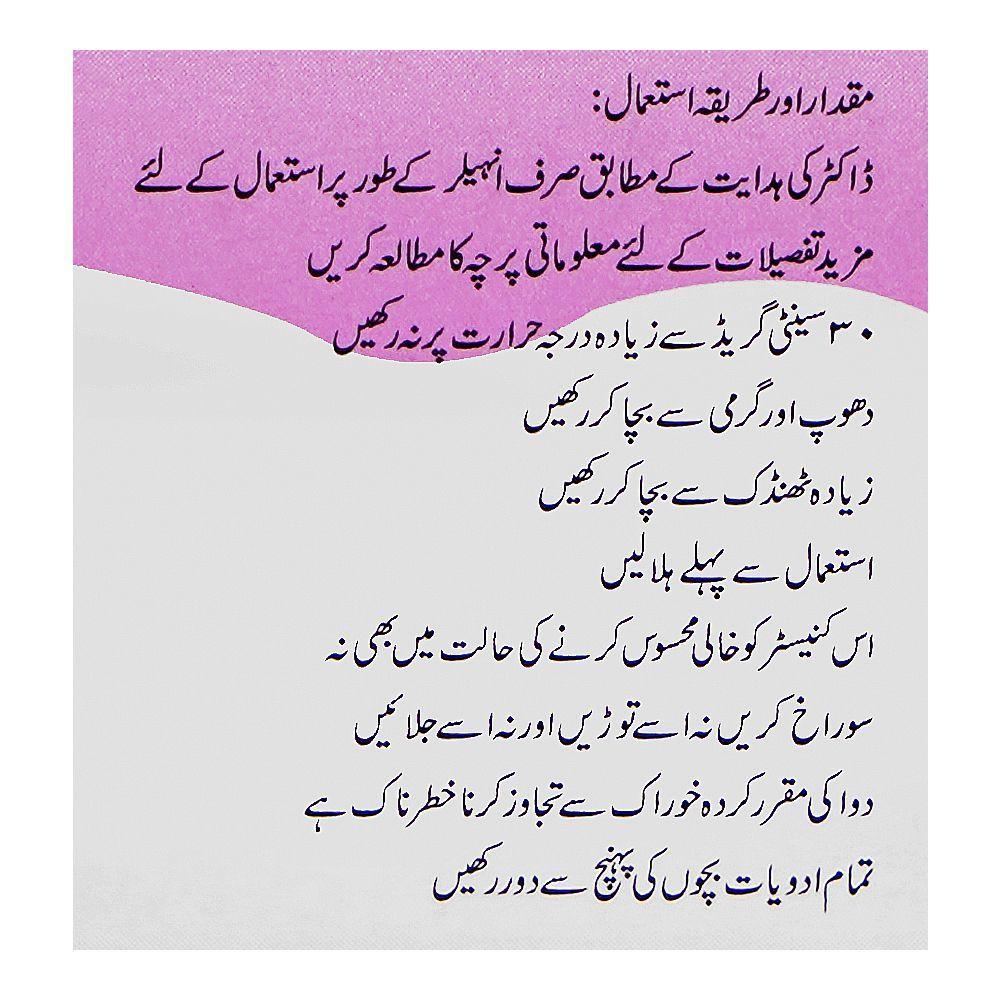 مقدار اور طریقہ استعمال:

ڈاکٹر کی ہدایت کے مطابق صرف انہیلر کے طور پر استعمال کے لئے

مزید تفصیلات کے لئے معلوماتی پرچہ کا مطالعہ کریں

۳۰ سینٹی گریڈ سے زیادہ درجہ حرارت پر نہ رکھیں

دھوپ اور گرمی سے بچا کر رکھیں

زیادہ ٹھنڈک سے بچا کر رکھیں

استعمال سے پہلے ہلا لیں

اس کنیسٹر کو خالی محسوس کرنے کی حالت میں بھی نہ

سوراخ کریں نہ اسے توڑیں اور نہ اسے جلائیں

دوا کی مقرر کردہ خوراک سے تجاوز کرنا خطرناک ہے

تمام ادویات بچوں کی پہنچ سے دور رکھیں